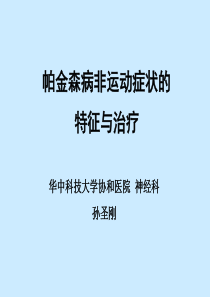 帕金森病非运动症状的

特征与治疗

华中科技大学协和医院 神经科

孙圣刚